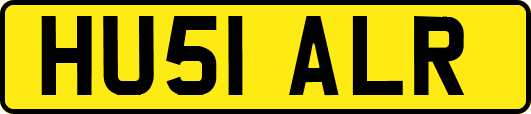 HU51 ALR